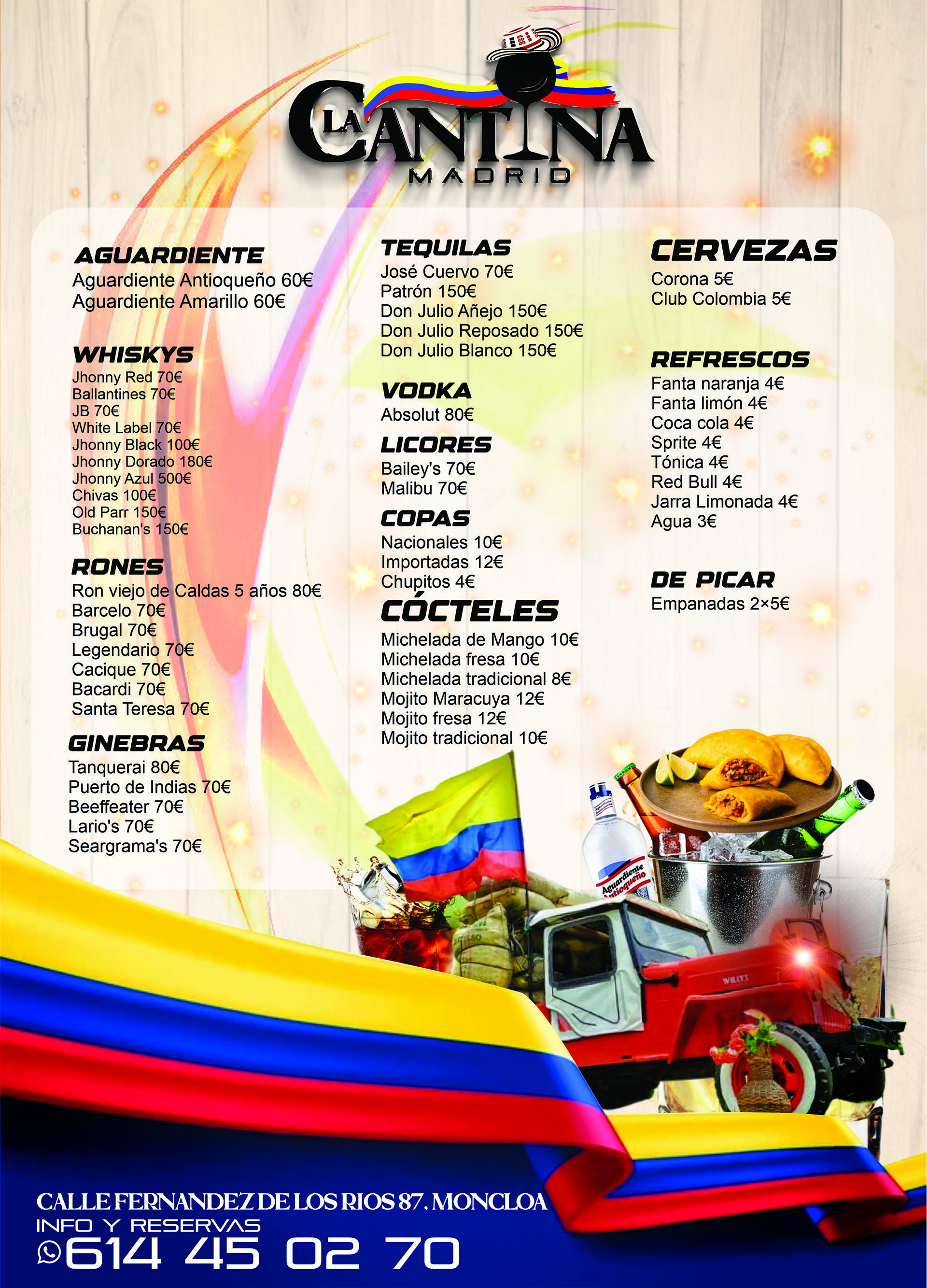 LA CANTINA
MADRID

AGUARDIENTE
Aguardiente Antioqueño 60€
Aguardiente Amarillo 60€

WHISKYS
Jhonny Red 70€
Ballantines 70€
JB 70€
White Label 70€
Jhonny Black 100€
Jhonny Dorado 180€
Jhonny Azul 500€
Chivas 100€
Old Parr 150€
Buchanan's 150€

RONES
Ron viejo de Caldas 5 años 80€
Barcelo 70€
Brugal 70€
Legendario 70€
Cacique 70€
Bacardi 70€
Santa Teresa 70€

GINEBRAS
Tanquerai 80€
Puerto de Indias 70€
Beeffeater 70€
Lario's 70€
Seargrama's 70€

TEQUILAS
José Cuervo 70€
Patrón 150€
Don Julio Añejo 150€
Don Julio Reposado 150€
Don Julio Blanco 150€

VODKA
Absolut 80€

LICORES
Bailey's 70€
Malibu 70€

COPAS
Nacionales 10€
Importadas 12€
Chupitos 4€

CÓCTELES
Michelada de Mango 10€
Michelada fresa 10€
Michelada tradicional 8€
Mojito Maracuya 12€
Mojito fresa 12€
Mojito tradicional 10€

CERVEZAS
Corona 5€
Club Colombia 5€

REFRESCOS
Fanta naranja 4€
Fanta limón 4€
Coca cola 4€
Sprite 4€
Tónica 4€
Red Bull 4€
Jarra Limonada 4€
Agua 3€

DE PICAR
Empanadas 2×5€

Aguardiente Antioqueño
WILLYS

CALLE FERNANDEZ DE LOS RIOS 87, MONCLOA
INFO Y RESERVAS
614 45 02 70